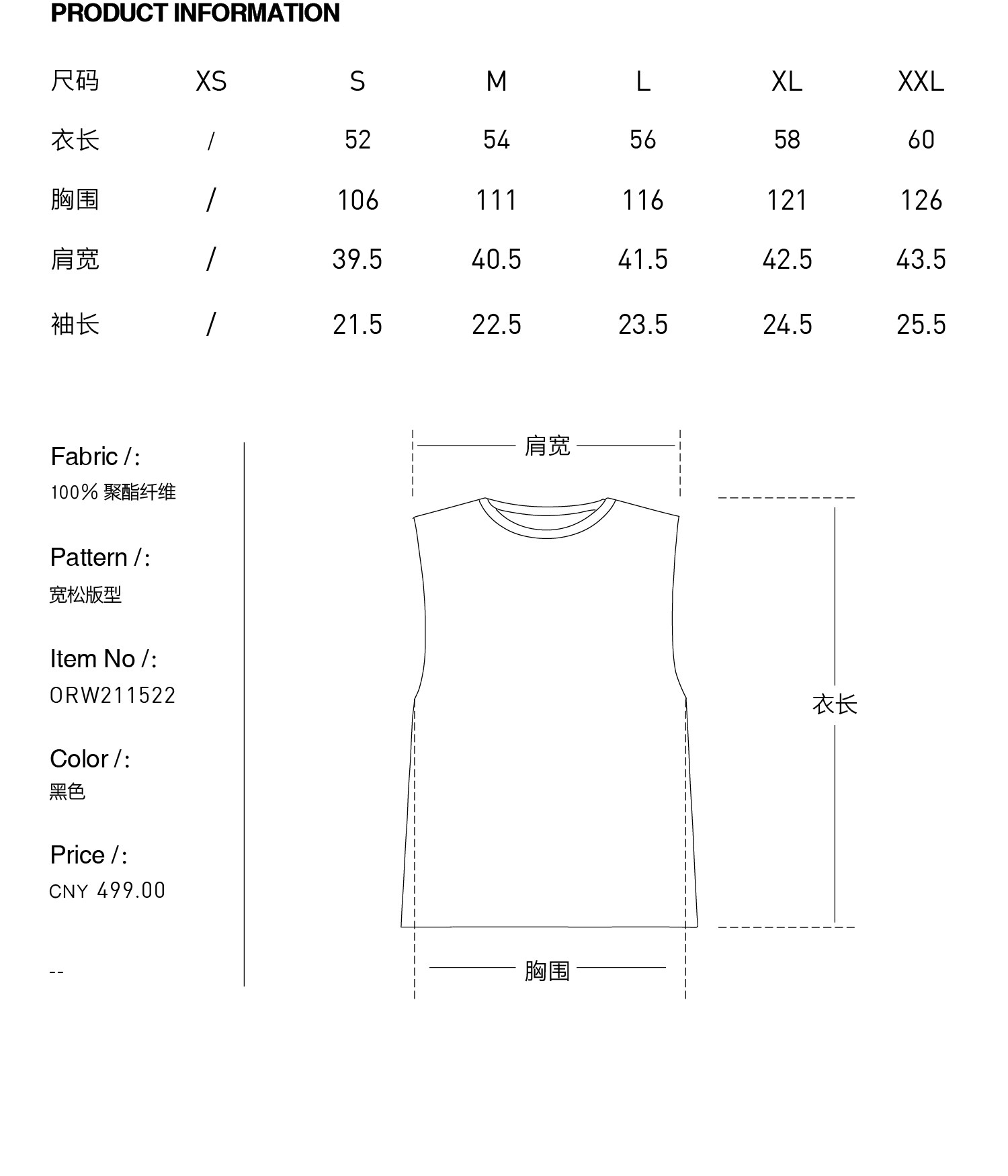 PRODUCT INFORMATION

| 尺码 | XS | S | M | L | XL | XXL |
|---|---|---|---|---|---|---|
| 衣长 | / | 52 | 54 | 56 | 58 | 60 |
| 胸围 | / | 106 | 111 | 116 | 121 | 126 |
| 肩宽 | / | 39.5 | 40.5 | 41.5 | 42.5 | 43.5 |
| 袖长 | / | 21.5 | 22.5 | 23.5 | 24.5 | 25.5 |

Fabric /:
100% 聚酯纤维

Pattern /:
宽松版型

Item No /:
ORW211522

Color /:
黑色

Price /:
CNY 499.00

--

肩宽

衣长

胸围